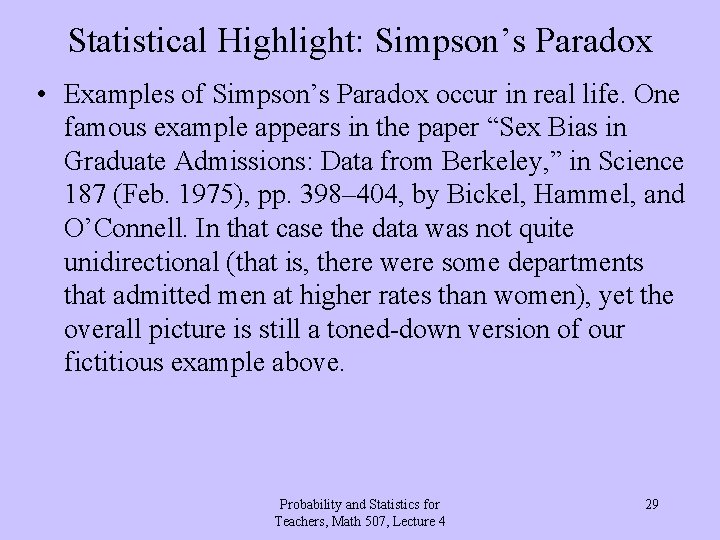 Statistical Highlight: Simpson’s Paradox

• Examples of Simpson’s Paradox occur in real life. One famous example appears in the paper “Sex Bias in Graduate Admissions: Data from Berkeley,” in Science 187 (Feb. 1975), pp. 398–404, by Bickel, Hammel, and O’Connell. In that case the data was not quite unidirectional (that is, there were some departments that admitted men at higher rates than women), yet the overall picture is still a toned-down version of our fictitious example above.

Probability and Statistics for Teachers, Math 507, Lecture 4

29